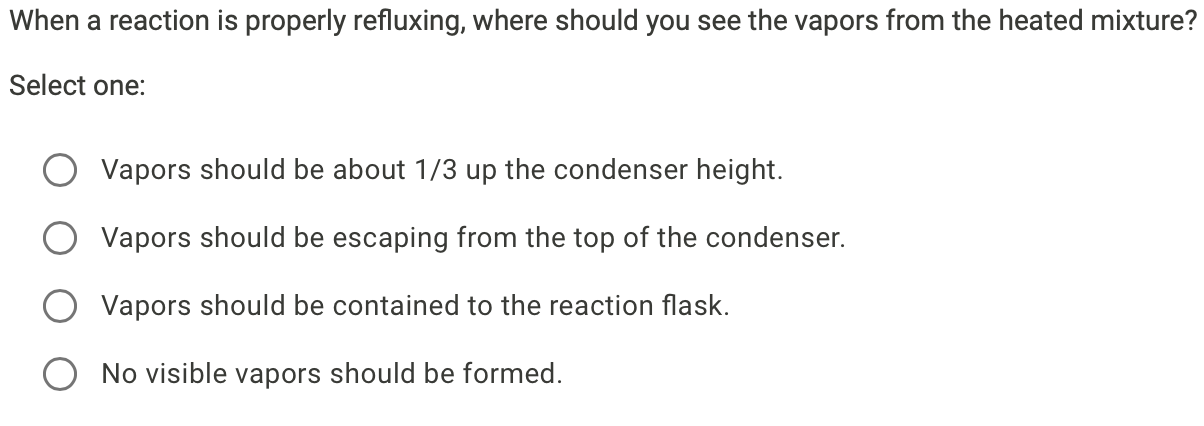 When a reaction is properly refluxing, where should you see the vapors from the heated mixture?

Select one:

Vapors should be about 1/3 up the condenser height.

Vapors should be escaping from the top of the condenser.

Vapors should be contained to the reaction flask.

No visible vapors should be formed.